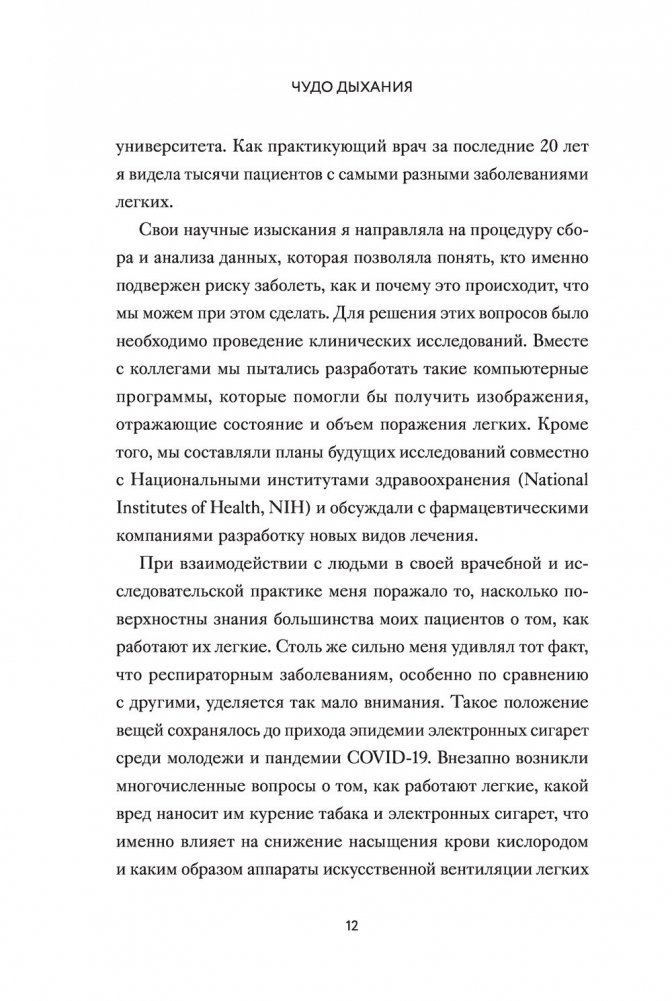 ЧУДО ДЫХАНИЯ

университета. Как практикующий врач за последние 20 лет я видела тысячи пациентов с самыми разными заболеваниями легких.

Свои научные изыскания я направляла на процедуру сбора и анализа данных, которая позволяла понять, кто именно подвержен риску заболеть, как и почему это происходит, что мы можем при этом сделать. Для решения этих вопросов было необходимо проведение клинических исследований. Вместе с коллегами мы пытались разработать такие компьютерные программы, которые помогли бы получить изображения, отражающие состояние и объем поражения легких. Кроме того, мы составляли планы будущих исследований совместно с Национальными институтами здравоохранения (National Institutes of Health, NIH) и обсуждали с фармацевтическими компаниями разработку новых видов лечения.

При взаимодействии с людьми в своей врачебной и исследовательской практике меня поражало то, насколько поверхностны знания большинства моих пациентов о том, как работают их легкие. Столь же сильно меня удивлял тот факт, что респираторным заболеваниям, особенно по сравнению с другими, уделяется так мало внимания. Такое положение вещей сохранялось до прихода эпидемии электронных сигарет среди молодежи и пандемии COVID-19. Внезапно возникли многочисленные вопросы о том, как работают легкие, какой вред наносит им курение табака и электронных сигарет, что именно влияет на снижение насыщения крови кислородом и каким образом аппараты искусственной вентиляции легких

12